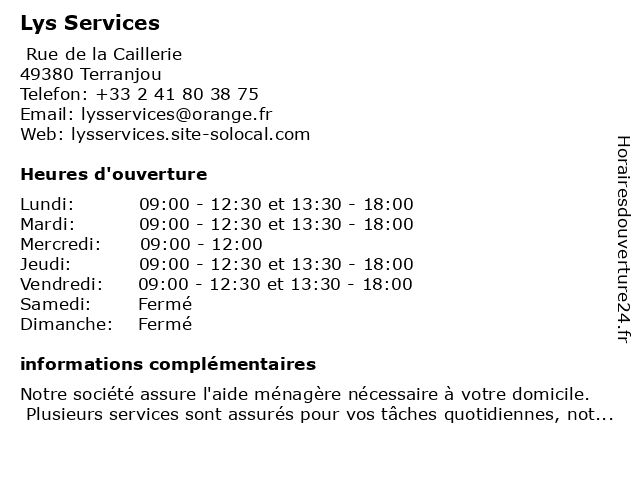 Lys Services

Rue de la Caillerie
49380 Terranjou
Telefon: +33 2 41 80 38 75
Email: lysservices@orange.fr
Web: lysservices.site-solocal.com

Heures d'ouverture

| | |
|---|---|
| Lundi: | 09:00 - 12:30 et 13:30 - 18:00 |
| Mardi: | 09:00 - 12:30 et 13:30 - 18:00 |
| Mercredi: | 09:00 - 12:00 |
| Jeudi: | 09:00 - 12:30 et 13:30 - 18:00 |
| Vendredi: | 09:00 - 12:30 et 13:30 - 18:00 |
| Samedi: | Fermé |
| Dimanche: | Fermé |

informations complémentaires

Notre société assure l'aide ménagère nécessaire à votre domicile.
Plusieurs services sont assurés pour vos tâches quotidiennes, not...

Horairesdouverture24.fr